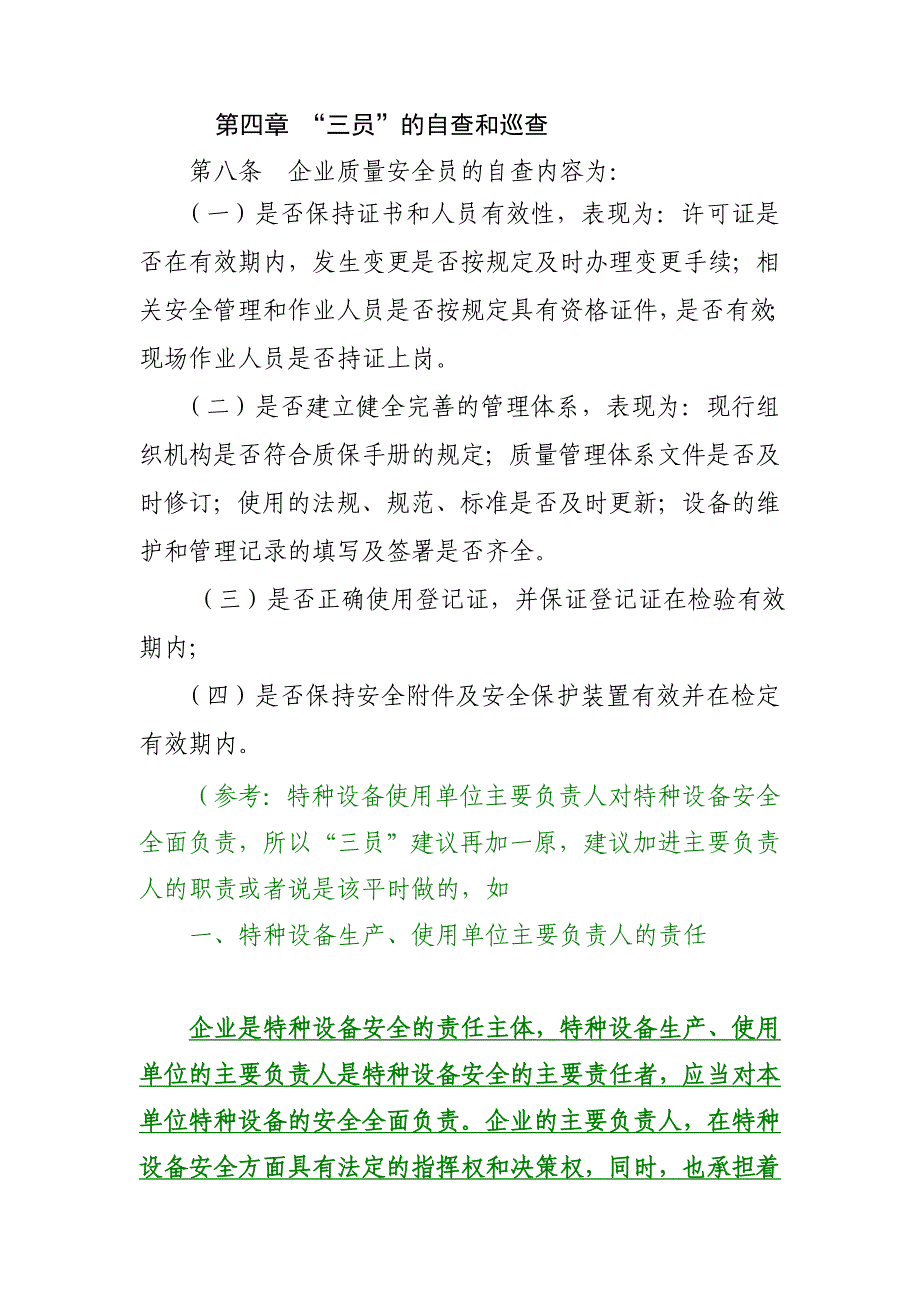 第四章 “三员”的自查和巡查

第八条 企业质量安全员的自查内容为:

(一)是否保持证书和人员有效性，表现为：许可证是否在有效期内，发生变更是否按规定及时办理变更手续；相关安全管理和作业人员是否按规定具有资格证件，是否有效；现场作业人员是否持证上岗。

(二)是否建立健全完善的管理体系，表现为：现行组织机构是否符合质保手册的规定；质量管理体系文件是否及时修订；使用的法规、规范、标准是否及时更新；设备的维护和管理记录的填写及签署是否齐全。

(三)是否正确使用登记证，并保证登记证在检验有效期内;

(四)是否保持安全附件及安全保护装置有效并在检定有效期内。

(参考：特种设备使用单位主要负责人对特种设备安全全面负责，所以“三员”建议再加一原，建议加进主要负责人的职责或者说是该平时做的，如

一、特种设备生产、使用单位主要负责人的责任

企业是特种设备安全的责任主体，特种设备生产、使用单位的主要负责人是特种设备安全的主要责任者，应当对本单位特种设备的安全全面负责。企业的主要负责人，在特种设备安全方面具有法定的指挥权和决策权，同时，也承担着